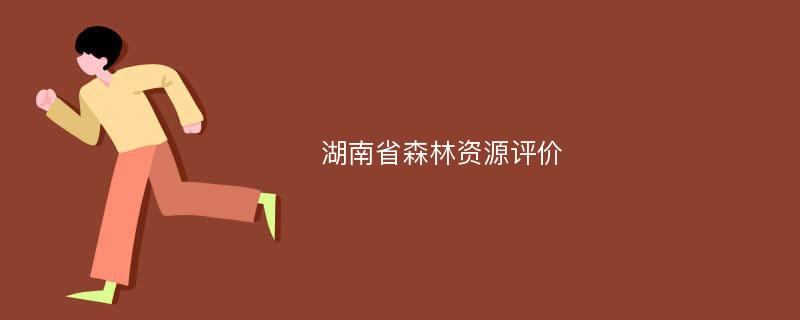 湖南省森林资源评价